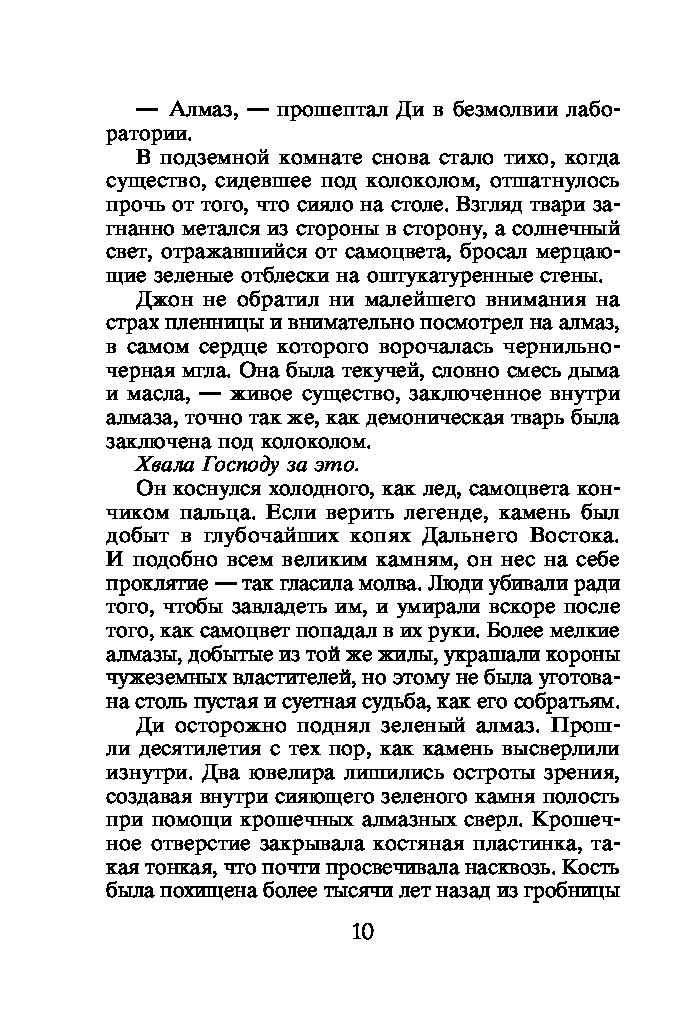 — Алмаз, — прошептал Ди в безмолвии лаборатории.

В подземной комнате снова стало тихо, когда существо, сидевшее под колоколом, отшатнулось прочь от того, что сияло на столе. Взгляд твари загнанно метался из стороны в сторону, а солнечный свет, отражавшийся от самоцвета, бросал мерцающие зеленые отблески на оштукатуренные стены.

Джон не обратил ни малейшего внимания на страх пленницы и внимательно посмотрел на алмаз, в самом сердце которого ворочалась чернильно-черная мгла. Она была текучей, словно смесь дыма и масла, — живое существо, заключенное внутри алмаза, точно так же, как демоническая тварь была заключена под колоколом.

Хвала Господу за это.

Он коснулся холодного, как лед, самоцвета кончиком пальца. Если верить легенде, камень был добыт в глубочайших копях Дальнего Востока. И подобно всем великим камням, он нес на себе проклятие — так гласила молва. Люди убивали ради того, чтобы завладеть им, и умирали вскоре после того, как самоцвет попадал в их руки. Более мелкие алмазы, добытые из той же жилы, украшали короны чужеземных властителей, но этому не была уготована столь пустая и суетная судьба, как его собратьям.

Ди осторожно поднял зеленый алмаз. Прошли десятилетия с тех пор, как камень высверлили изнутри. Два ювелира лишились остроты зрения, создавая внутри сияющего зеленого камня полость при помощи крошечных алмазных сверл. Крошечное отверстие закрывала костяная пластинка, такая тонкая, что почти просвечивала насквозь. Кость была похищена более тысячи лет назад из гробницы

10